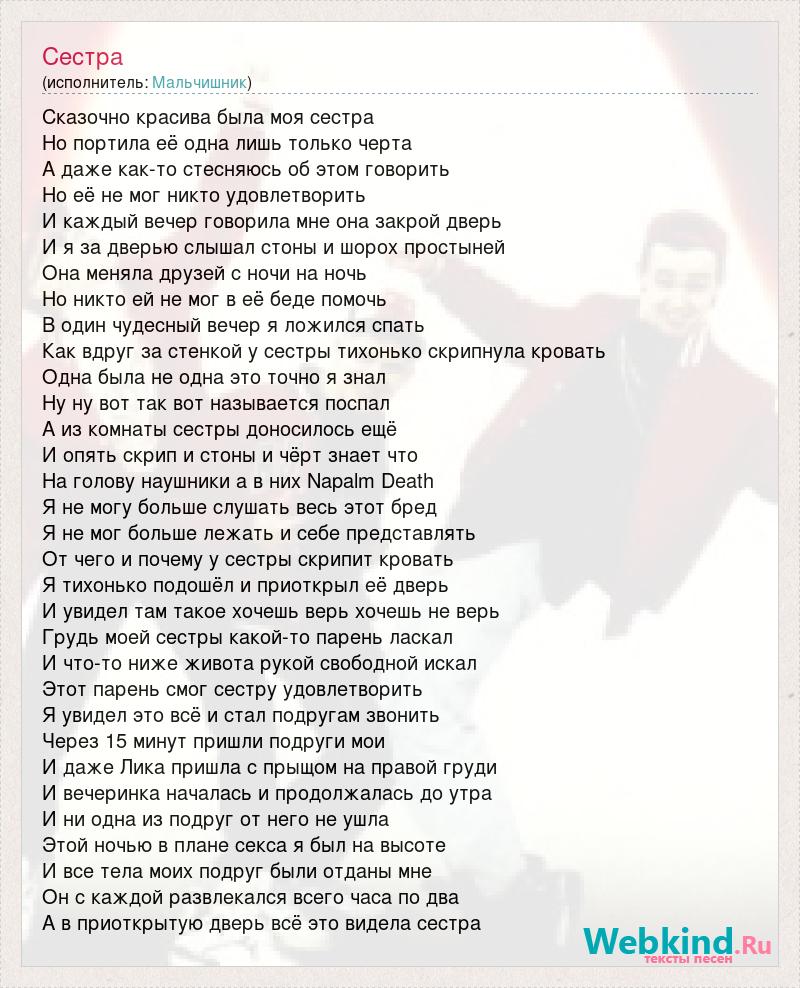 Сестра
(исполнитель: Мальчишник)

Сказочно красива была моя сестра
Но портила её одна лишь только черта
А даже как-то стесняюсь об этом говорить
Но её не мог никто удовлетворить
И каждый вечер говорила мне она закрой дверь
И я за дверью слышал стоны и шорох простыней
Она меняла друзей с ночи на ночь
Но никто ей не мог в её беде помочь
В один чудесный вечер я ложился спать
Как вдруг за стенкой у сестры тихонько скрипнула кровать
Одна была не одна это точно я знал
Ну ну вот так вот называется поспал
А из комнаты сестры доносилось ещё
И опять скрип и стоны и чёрт знает что
На голову наушники а в них Napalm Death
Я не могу больше слушать весь этот бред
Я не мог больше лежать и себе представлять
От чего и почему у сестры скрипит кровать
Я тихонько подошёл и приоткрыл её дверь
И увидел там такое хочешь верь хочешь не верь
Грудь моей сестры какой-то парень ласкал
И что-то ниже живота рукой свободной искал
Этот парень смог сестру удовлетворить
Я увидел это всё и стал подругам звонить
Через 15 минут пришли подруги мои
И даже Лика пришла с прыщом на правой груди
И вечеринка началась и продолжалась до утра
И ни одна из подруг от него не ушла
Этой ночью в плане секса я был на высоте
И все тела моих подруг были отданы мне
Он с каждой развлекался всего часа по два
А в приоткрытую дверь всё это видела сестра

Webkind.Ru
тексты песен